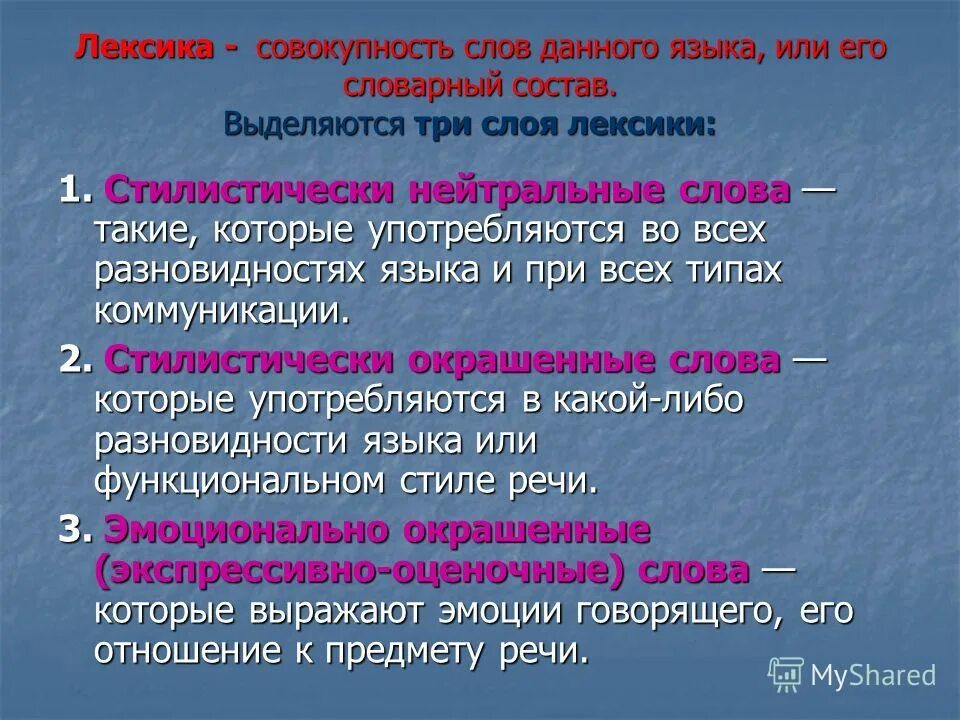 Лексика - совокупность слов данного языка, или его словарный состав.
Выделяются три слоя лексики:

1. Стилистически нейтральные слова — такие, которые употребляются во всех разновидностях языка и при всех типах коммуникации.

2. Стилистически окрашенные слова — которые употребляются в какой-либо разновидности языка или функциональном стиле речи.

3. Эмоционально окрашенные (экспрессивно-оценочные) слова — которые выражают эмоции говорящего, его отношение к предмету речи.

MyShared